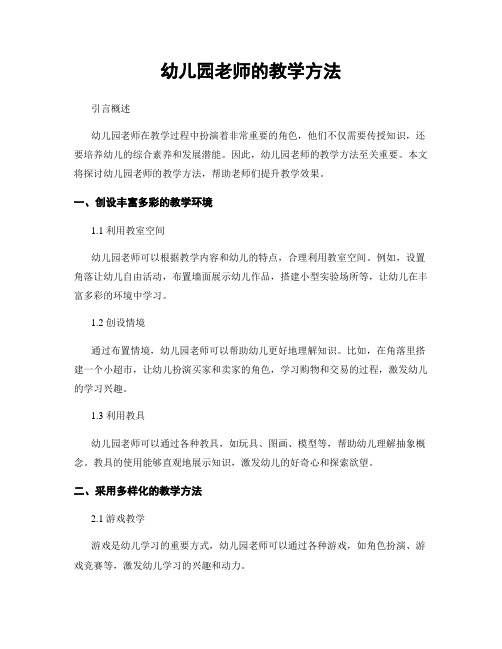 幼儿园老师的教学方法

引言概述

幼儿园老师在教学过程中扮演着非常重要的角色，他们不仅需要传授知识，还要培养幼儿的综合素养和发展潜能。因此，幼儿园老师的教学方法至关重要。本文将探讨幼儿园老师的教学方法，帮助老师们提升教学效果。

一、创设丰富多彩的教学环境

1.1 利用教室空间

幼儿园老师可以根据教学内容和幼儿的特点，合理利用教室空间。例如，设置角落让幼儿自由活动，布置墙面展示幼儿作品，搭建小型实验场所等，让幼儿在丰富多彩的环境中学习。

1.2 创设情境

通过布置情境，幼儿园老师可以帮助幼儿更好地理解知识。比如，在角落里搭建一个小超市，让幼儿扮演买家和卖家的角色，学习购物和交易的过程，激发幼儿的学习兴趣。

1.3 利用教具

幼儿园老师可以通过各种教具，如玩具、图画、模型等，帮助幼儿理解抽象概念。教具的使用能够直观地展示知识，激发幼儿的好奇心和探索欲望。

二、采用多样化的教学方法

2.1 游戏教学

游戏是幼儿学习的重要方式，幼儿园老师可以通过各种游戏，如角色扮演、游戏竞赛等，激发幼儿学习的兴趣和动力。